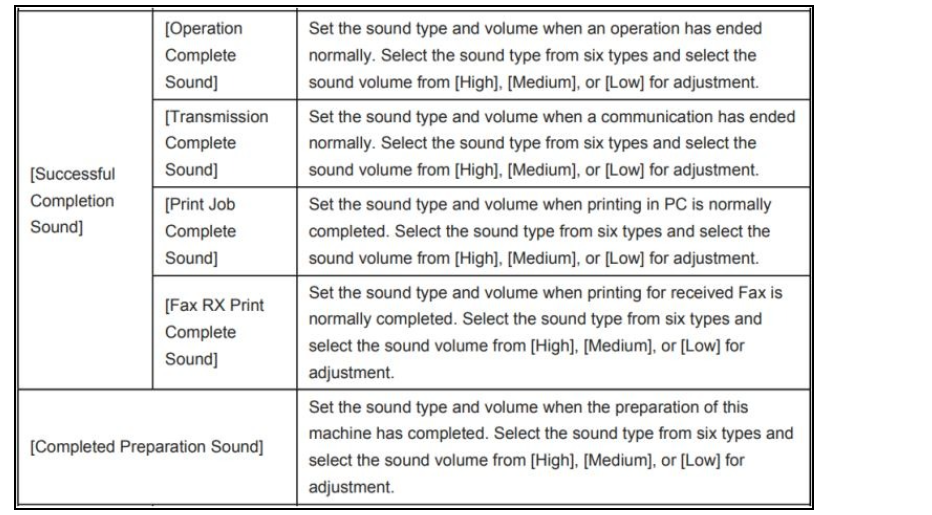 | [Successful Completion Sound] | [Operation Complete Sound] | Set the sound type and volume when an operation has ended normally. Select the sound type from six types and select the sound volume from [High], [Medium], or [Low] for adjustment. |
|---|---|---|
| | [Transmission Complete Sound] | Set the sound type and volume when a communication has ended normally. Select the sound type from six types and select the sound volume from [High], [Medium], or [Low] for adjustment. |
| | [Print Job Complete Sound] | Set the sound type and volume when printing in PC is normally completed. Select the sound type from six types and select the sound volume from [High], [Medium], or [Low] for adjustment. |
| | [Fax RX Print Complete Sound] | Set the sound type and volume when printing for received Fax is normally completed. Select the sound type from six types and select the sound volume from [High], [Medium], or [Low] for adjustment. |
| [Completed Preparation Sound] | | Set the sound type and volume when the preparation of this machine has completed. Select the sound type from six types and select the sound volume from [High], [Medium], or [Low] for adjustment. |